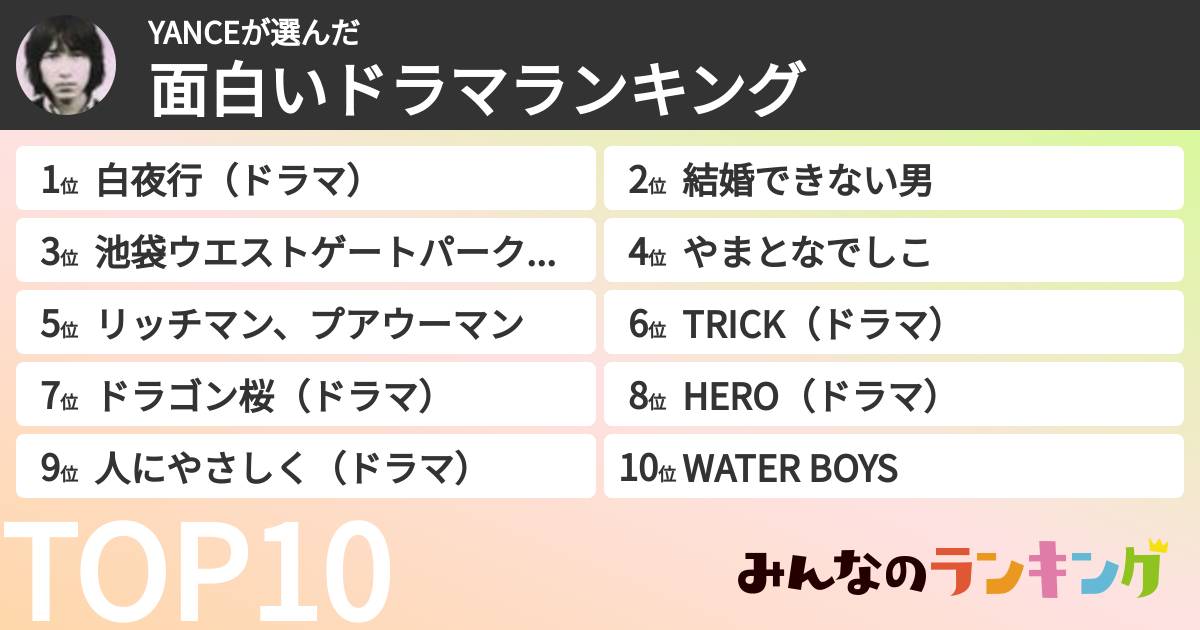 YANCEが選んだ
面白いドラマランキング

1位 白夜行（ドラマ）
2位 結婚できない男
3位 池袋ウエストゲートパーク...
4位 やまとなでしこ
5位 リッチマン、プアウーマン
6位 TRICK（ドラマ）
7位 ドラゴン桜（ドラマ）
8位 HERO（ドラマ）
9位 人にやさしく（ドラマ）
10位 WATER BOYS

TOP10

みんなのランキング